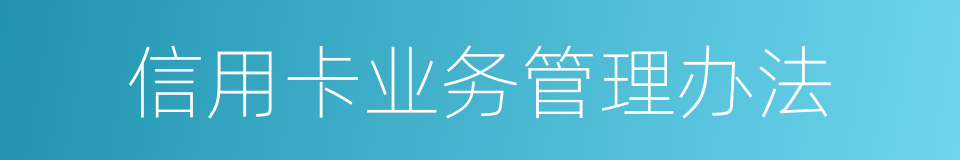 信用卡业务管理办法